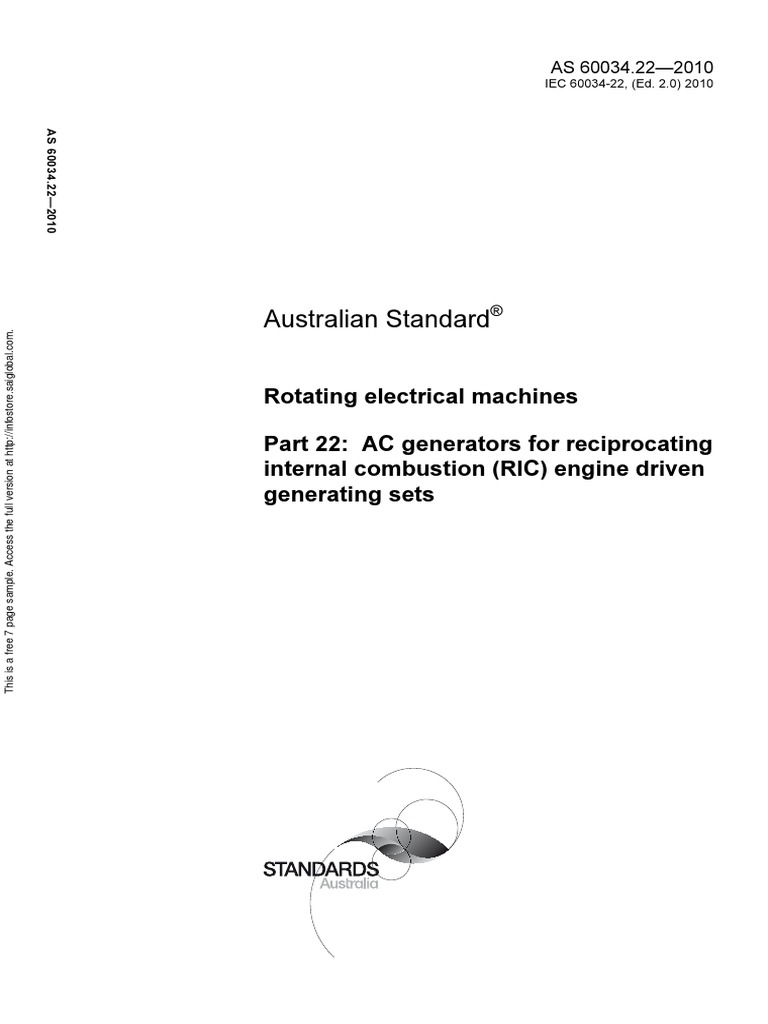 AS 60034.22—2010
IEC 60034-22, (Ed. 2.0) 2010

AS 60034.22—2010

This is a free 7 page sample. Access the full version at http://infostore.saiglobal.com.

Australian Standard®

Rotating electrical machines

Part 22: AC generators for reciprocating internal combustion (RIC) engine driven generating sets

STANDARDS
Australia